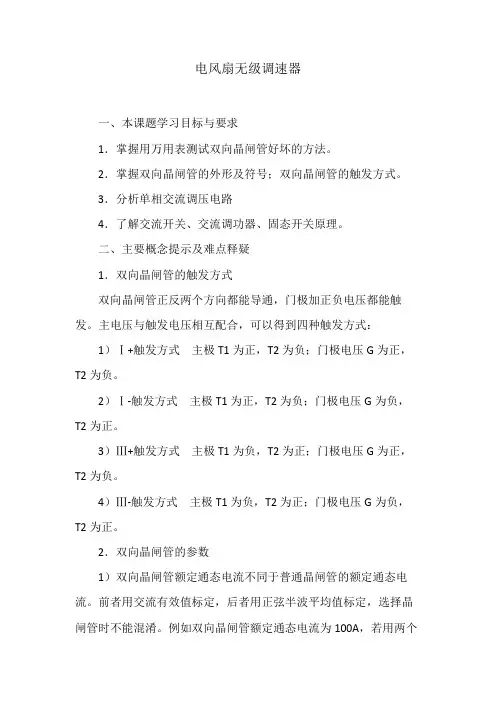 电风扇无级调速器

一、本课题学习目标与要求

1．掌握用万用表测试双向晶闸管好坏的方法。

2．掌握双向晶闸管的外形及符号；双向晶闸管的触发方式。

3．分析单相交流调压电路

4．了解交流开关、交流调功器、固态开关原理。

二、主要概念提示及难点释疑

1．双向晶闸管的触发方式

双向晶闸管正反两个方向都能导通，门极加正负电压都能触发。主电压与触发电压相互配合，可以得到四种触发方式：

1）Ⅰ+触发方式　主极 T1 为正，T2 为负；门极电压 G 为正，T2 为负。

2）Ⅰ-触发方式　主极 T1 为正，T2 为负；门极电压 G 为负，T2 为正。

3）Ⅲ+触发方式　主极 T1 为负，T2 为正；门极电压 G 为正，T2 为负。

4）Ⅲ-触发方式　主极 T1 为负，T2 为正；门极电压 G 为负，T2 为正。

2．双向晶闸管的参数

1）双向晶闸管额定通态电流不同于普通晶闸管的额定通态电流。前者用交流有效值标定，后者用正弦半波平均值标定，选择晶闸管时不能混淆。例如双向晶闸管额定通态电流为 100A，若用两个